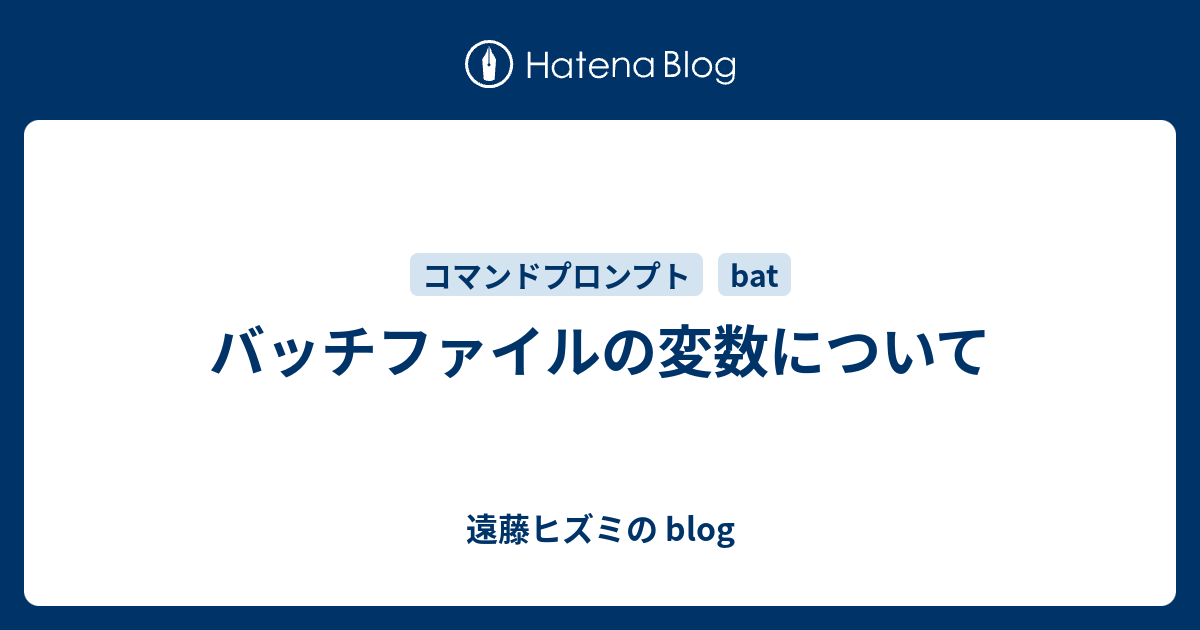 Hatena Blog

コマンドプロンプト bat

バッチファイルの変数について

遠藤ヒズミの blog